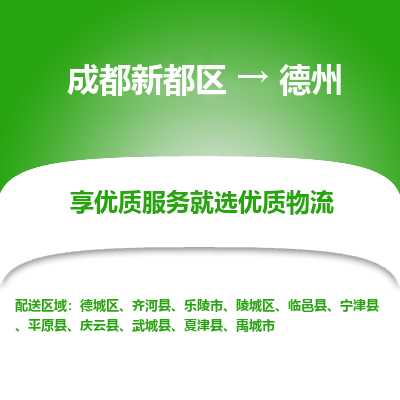 成都新都区 → 德州

享优质服务就选优质物流

配送区域：德城区、齐河县、乐陵市、陵城区、临邑县、宁津县、平原县、庆云县、武城县、夏津县、禹城市